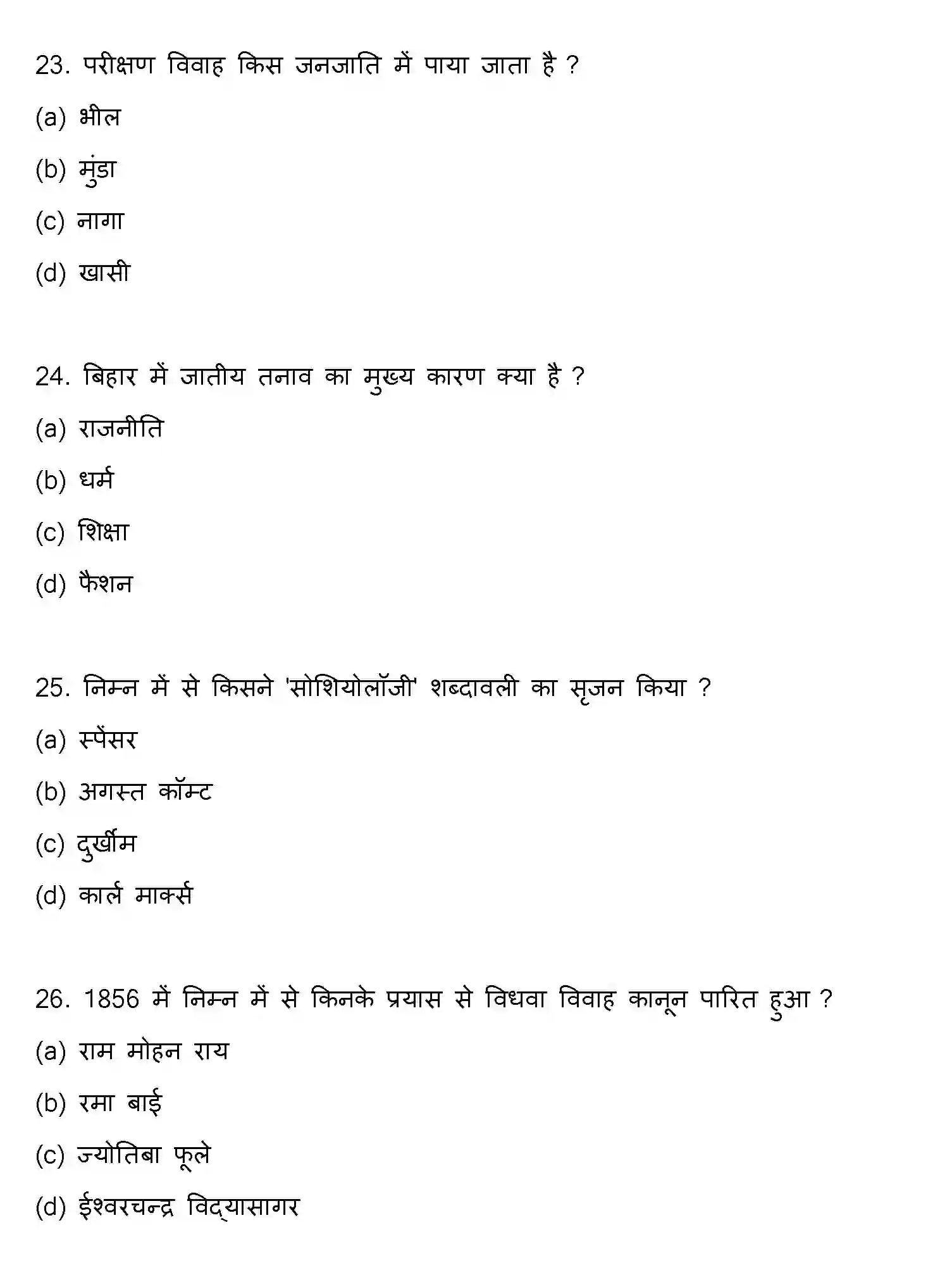 23. परीक्षण विवाह किस जनजाति में पाया जाता है ?

(a) भील

(b) मुंडा

(c) नागा

(d) खासी

24. बिहार में जातीय तनाव का मुख्य कारण क्या है ?

(a) राजनीति

(b) धर्म

(c) शिक्षा

(d) फैशन

25. निम्न में से किसने 'सोशियोलॉजी' शब्दावली का सृजन किया ?

(a) स्पेंसर

(b) अगस्त कॉम्ट

(c) दुर्खीम

(d) कार्ल मार्क्स

26. 1856 में निम्न में से किनके प्रयास से विधवा विवाह कानून पारित हुआ ?

(a) राम मोहन राय

(b) रमा बाई

(c) ज्योतिबा फूले

(d) ईश्वरचन्द्र विद्यासागर